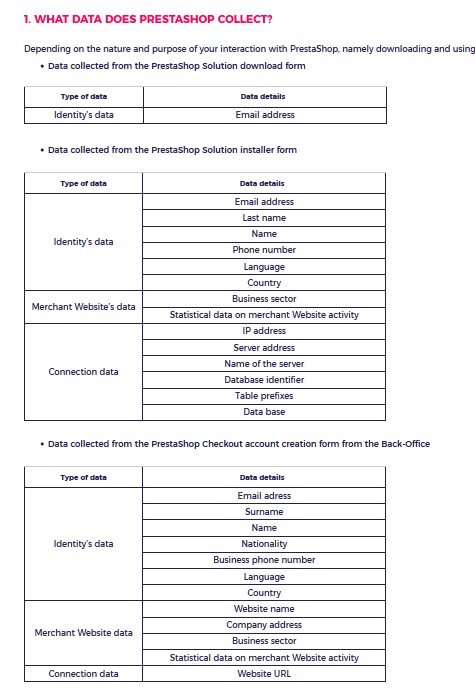 1. WHAT DATA DOES PRESTASHOP COLLECT?

Depending on the nature and purpose of your interaction with PrestaShop, namely downloading and using

• Data collected from the PrestaShop Solution download form

| Type of data | Data details |
|---|---|
| Identity's data | Email address |

• Data collected from the PrestaShop Solution installer form

| Type of data | Data details |
|---|---|
| Identity's data | Email address |
| | Last name |
| | Name |
| | Phone number |
| | Language |
| | Country |
| Merchant Website's data | Business sector |
| | Statistical data on merchant Website activity |
| Connection data | IP address |
| | Server address |
| | Name of the server |
| | Database identifier |
| | Table prefixes |
| | Data base |

• Data collected from the PrestaShop Checkout account creation form from the Back-Office

| Type of data | Data details |
|---|---|
| Identity's data | Email adress |
| | Surname |
| | Name |
| | Nationality |
| | Business phone number |
| | Language |
| | Country |
| Merchant Website data | Website name |
| | Company address |
| | Business sector |
| | Statistical data on merchant Website activity |
| Connection data | Website URL |